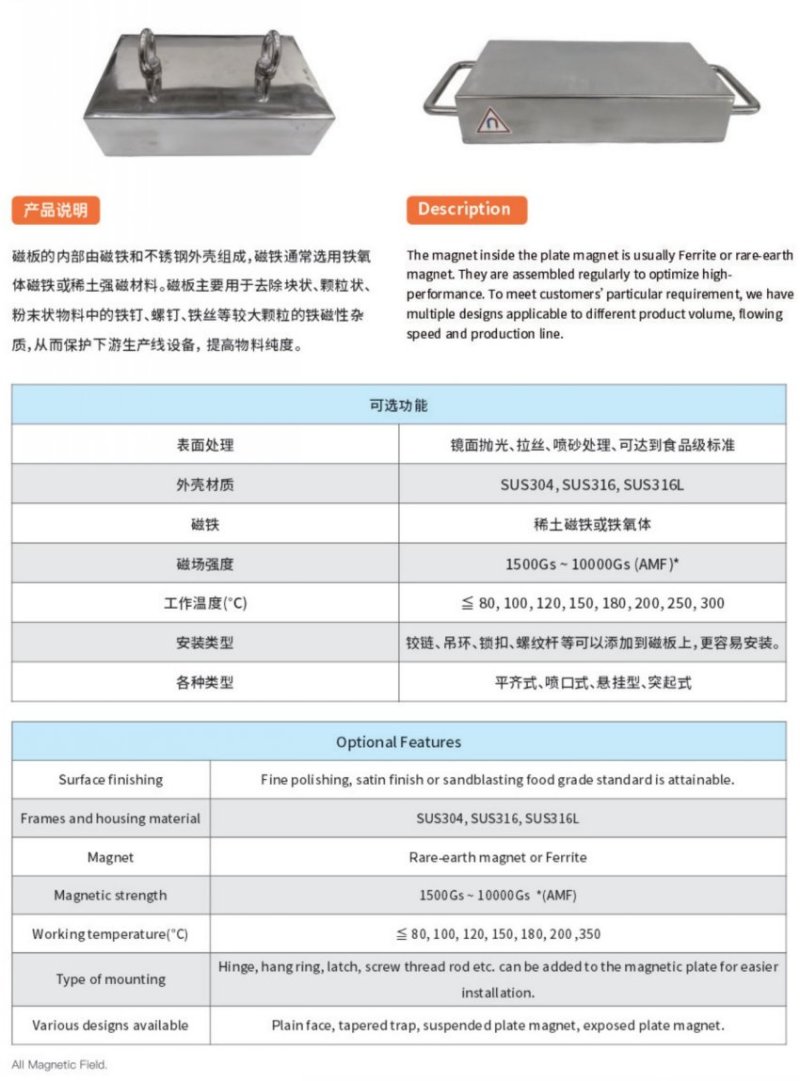 产品说明

磁板的内部由磁铁和不锈钢外壳组成，磁铁通常选用铁氧体磁铁或稀土强磁材料。磁板主要用于去除块状、颗粒状、粉末状物料中的铁钉、螺钉、铁丝等较大颗粒的铁磁性杂质，从而保护下游生产线设备，提高物料纯度。

Description

The magnet inside the plate magnet is usually Ferrite or rare-earth magnet. They are assembled regularly to optimize high-performance. To meet customers' particular requirement, we have multiple designs applicable to different product volume, flowing speed and production line.

| 可选功能 | |
|---|---|
| 表面处理 | 镜面抛光、拉丝、喷砂处理、可达到食品级标准 |
| 外壳材质 | SUS304, SUS316, SUS316L |
| 磁铁 | 稀土磁铁或铁氧体 |
| 磁场强度 | 1500Gs ~ 10000Gs (AMF)* |
| 工作温度(°C) | ≦ 80, 100, 120, 150, 180, 200, 250, 300 |
| 安装类型 | 铰链、吊环、锁扣、螺纹杆等可以添加到磁板上，更容易安装。 |
| 各种类型 | 平齐式、喷口式、悬挂型、突起式 |

| Optional Features | |
|---|---|
| Surface finishing | Fine polishing, satin finish or sandblasting food grade standard is attainable. |
| Frames and housing material | SUS304, SUS316, SUS316L |
| Magnet | Rare-earth magnet or Ferrite |
| Magnetic strength | 1500Gs ~ 10000Gs *(AMF) |
| Working temperature(°C) | ≦ 80, 100, 120, 150, 180, 200 ,350 |
| Type of mounting | Hinge, hang ring, latch, screw thread rod etc. can be added to the magnetic plate for easier installation. |
| Various designs available | Plain face, tapered trap, suspended plate magnet, exposed plate magnet. |

All Magnetic Field.